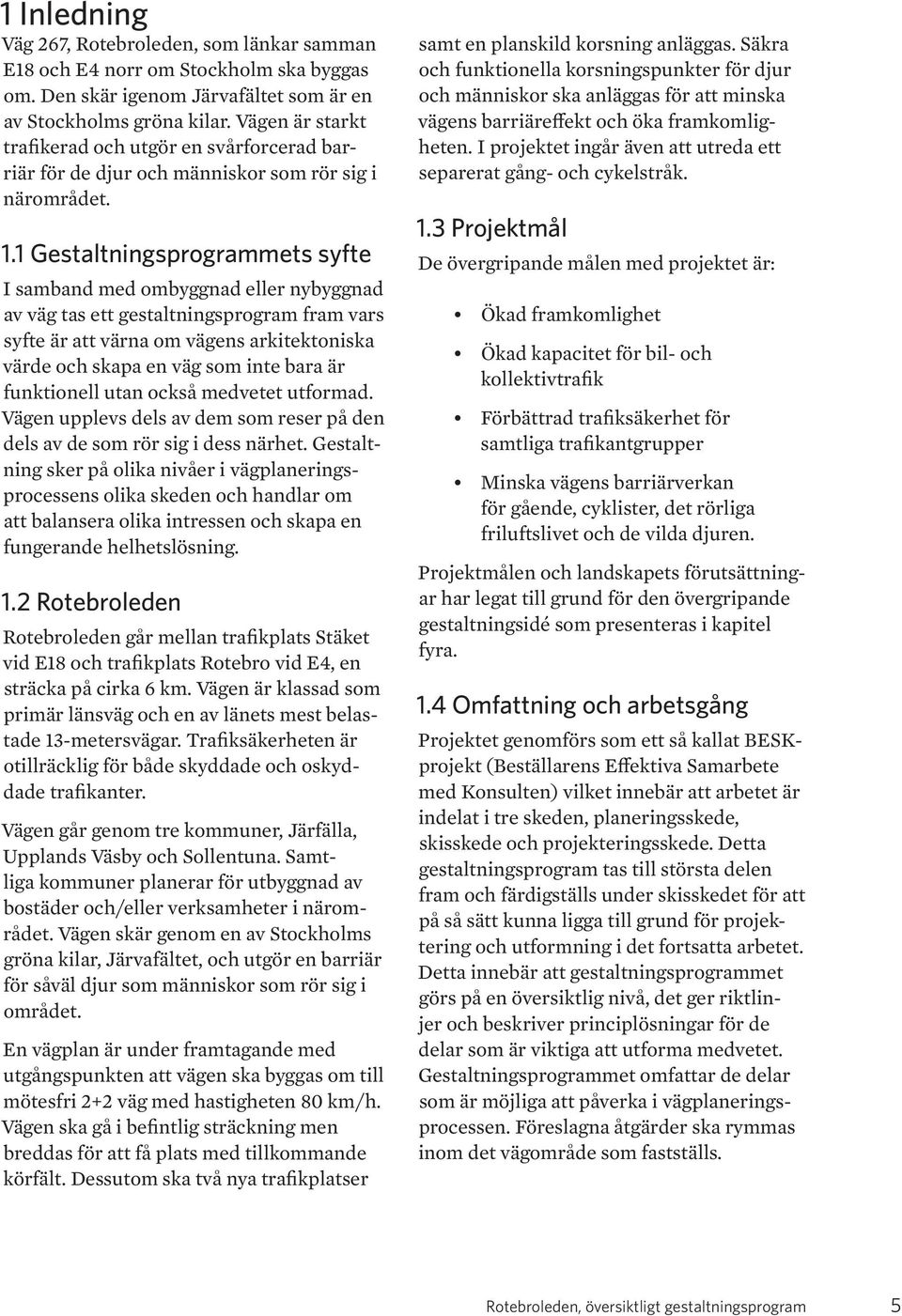 1 Inledning

Väg 267, Rotebroleden, som länkar samman E18 och E4 norr om Stockholm ska byggas om. Den skär igenom Järvafältet som är en av Stockholms gröna kilar. Vägen är starkt trafikerad och utgör en svårforcerad barriär för de djur och människor som rör sig i närområdet.

1.1 Gestaltningsprogrammets syfte

I samband med ombyggnad eller nybyggnad av väg tas ett gestaltningsprogram fram vars syfte är att värna om vägens arkitektoniska värde och skapa en väg som inte bara är funktionell utan också medvetet utformad. Vägen upplevs dels av dem som reser på den dels av de som rör sig i dess närhet. Gestaltning sker på olika nivåer i vägplaneringsprocessens olika skeden och handlar om att balansera olika intressen och skapa en fungerande helhetslösning.

1.2 Rotebroleden

Rotebroleden går mellan trafikplats Stäket vid E18 och trafikplats Rotebro vid E4, en sträcka på cirka 6 km. Vägen är klassad som primär länsväg och en av länets mest belastade 13-metersvägar. Trafiksäkerheten är otillräcklig för både skyddade och oskyddade trafikanter.

Vägen går genom tre kommuner, Järfälla, Upplands Väsby och Sollentuna. Samtliga kommuner planerar för utbyggnad av bostäder och/eller verksamheter i närområdet. Vägen skär genom en av Stockholms gröna kilar, Järvafältet, och utgör en barriär för såväl djur som människor som rör sig i området.

En vägplan är under framtagande med utgångspunkten att vägen ska byggas om till mötesfri 2+2 väg med hastigheten 80 km/h. Vägen ska gå i befintlig sträckning men breddas för att få plats med tillkommande körfält. Dessutom ska två nya trafikplatser samt en planskild korsning anläggas. Säkra och funktionella korsningspunkter för djur och människor ska anläggas för att minska vägens barriäreffekt och öka framkomligheten. I projektet ingår även att utreda ett separerat gång- och cykelstråk.

1.3 Projektmål

De övergripande målen med projektet är:

• Ökad framkomlighet
• Ökad kapacitet för bil- och kollektivtrafik
• Förbättrad trafiksäkerhet för samtliga trafikantgrupper
• Minska vägens barriärverkan för gående, cyklister, det rörliga friluftslivet och de vilda djuren.

Projektmålen och landskapets förutsättningar har legat till grund för den övergripande gestaltningsidé som presenteras i kapitel fyra.

1.4 Omfattning och arbetsgång

Projektet genomförs som ett så kallat BESK-projekt (Beställarens Effektiva Samarbete med Konsulten) vilket innebär att arbetet är indelat i tre skeden, planeringsskede, skisskede och projekteringsskede. Detta gestaltningsprogram tas till största delen fram och färdigställs under skisskedet för att på så sätt kunna ligga till grund för projektering och utformning i det fortsatta arbetet. Detta innebär att gestaltningsprogrammet görs på en översiktlig nivå, det ger riktlinjer och beskriver principlösningar för de delar som är viktiga att utforma medvetet. Gestaltningsprogrammet omfattar de delar som är möjliga att påverka i vägplaneringsprocessen. Föreslagna åtgärder ska rymmas inom det vägområde som fastställs.

Rotebroleden, översiktligt gestaltningsprogram 5